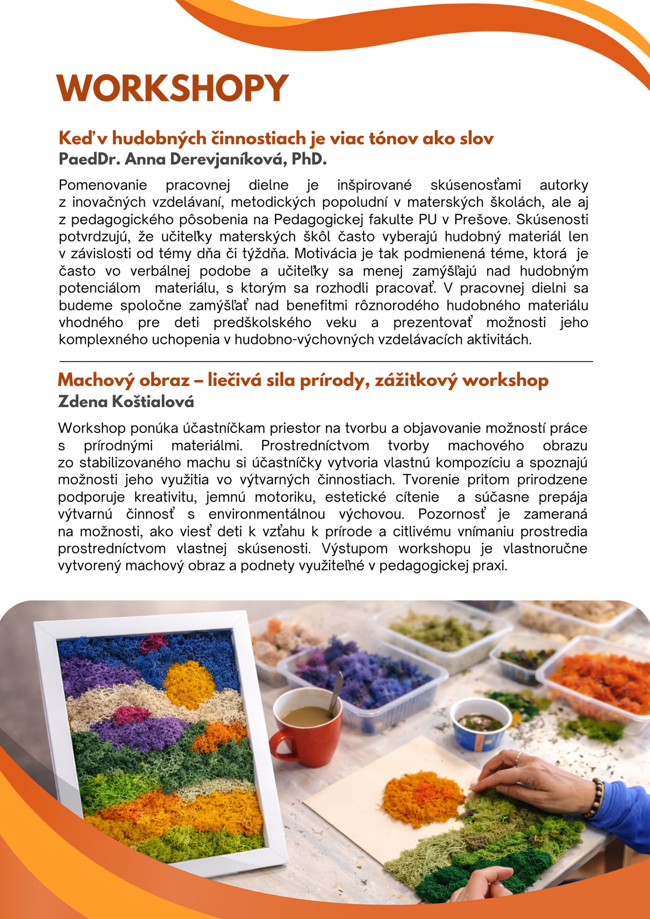 WORKSHOPY

Keď v hudobných činnostiach je viac tónov ako slov
PaedDr. Anna Derevjaníková, PhD.

Pomenovanie pracovnej dielne je inšpirované skúsenosťami autorky z inovačných vzdelávaní, metodických popoludní v materských školách, ale aj z pedagogického pôsobenia na Pedagogickej fakulte PU v Prešove. Skúsenosti potvrdzujú, že učiteľky materských škôl často vyberajú hudobný materiál len v závislosti od témy dňa či týždňa. Motivácia je tak podmienená téme, ktorá je často vo verbálnej podobe a učiteľky sa menej zamýšľajú nad hudobným potenciálom materiálu, s ktorým sa rozhodli pracovať. V pracovnej dielni sa budeme spoločne zamýšľať nad benefitmi rôznorodého hudobného materiálu vhodného pre deti predškolského veku a prezentovať možnosti jeho komplexného uchopenia v hudobno-výchovných vzdelávacích aktivitách.

Machový obraz – liečivá sila prírody, zážitkový workshop
Zdena Koštialová

Workshop ponúka účastníčkam priestor na tvorbu a objavovanie možností práce s prírodnými materiálmi. Prostredníctvom tvorby machového obrazu zo stabilizovaného machu si účastníčky vytvoria vlastnú kompozíciu a spoznajú možnosti jeho využitia vo výtvarných činnostiach. Tvorenie pritom prirodzene podporuje kreativitu, jemnú motoriku, estetické cítenie a súčasne prepája výtvarnú činnosť s environmentálnou výchovou. Pozornosť je zameraná na možnosti, ako viesť deti k vzťahu k prírode a citlivému vnímaniu prostredia prostredníctvom vlastnej skúsenosti. Výstupom workshopu je vlastnoručne vytvorený machový obraz a podnety využiteľné v pedagogickej praxi.